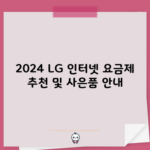 2024 LG 인터넷 요금제 추천 및 사은품 안내